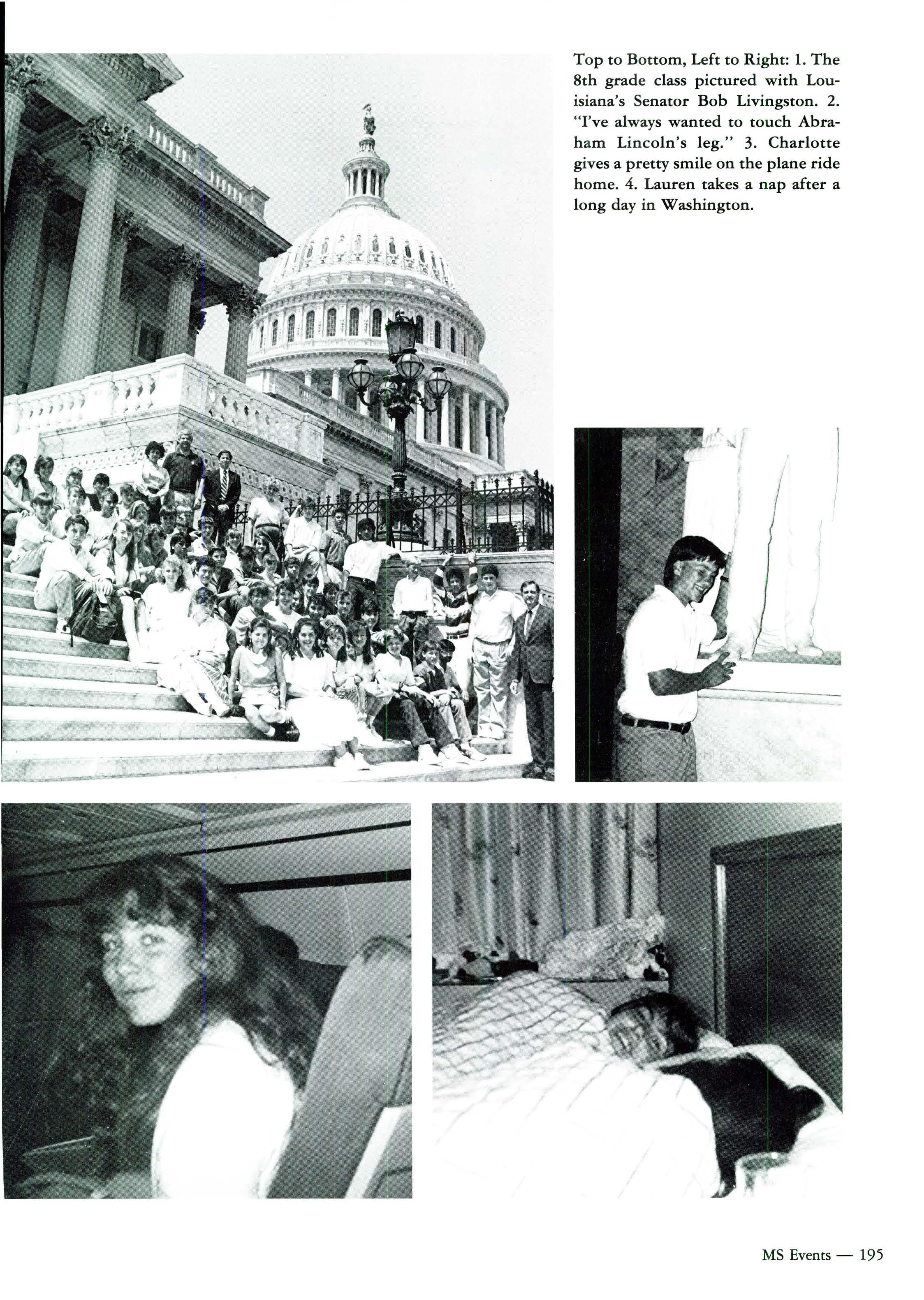 Top to Bottom, Left to Right: 1. The 8th grade class pictured with Louisiana's Senator Bob Livingston. 2. "I've always wanted to touch Abraham Lincoln's leg." 3. Charlotte gives a pretty smile on the plane ride home. 4. Lauren takes a nap after a long day in Washington.

MS Events — 195